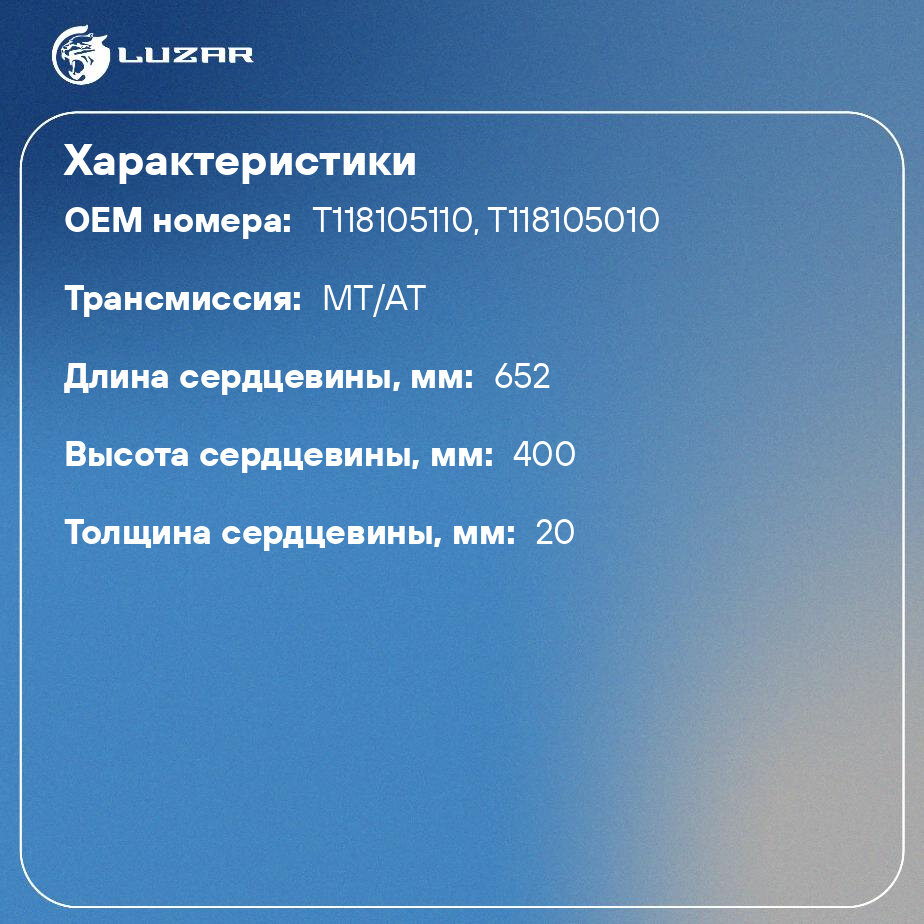 LUZAR

Характеристики

OEM номера: T118105110, T118105010

Трансмиссия: MT/AT

Длина сердцевины, мм: 652

Высота сердцевины, мм: 400

Толщина сердцевины, мм: 20